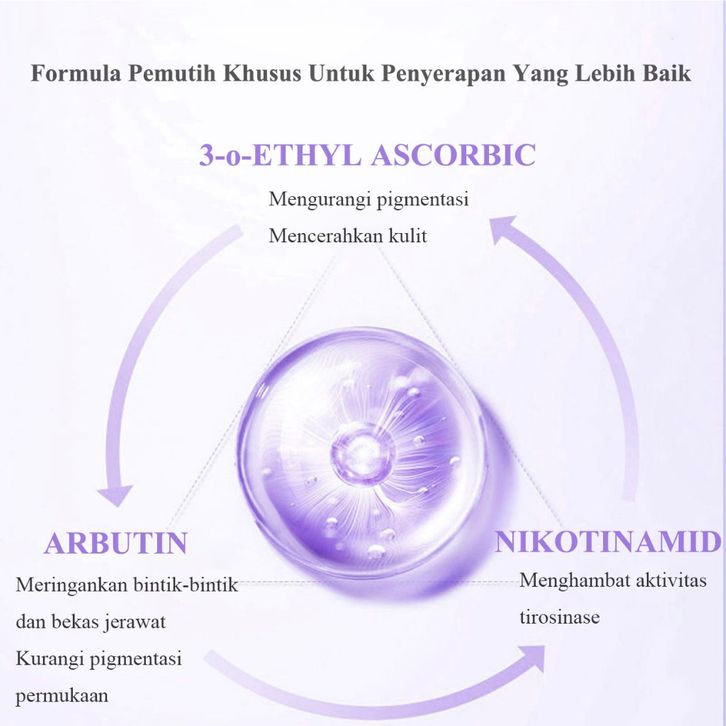 Formula Pemutih Khusus Untuk Penyerapan Yang Lebih Baik

3-o-ETHYL ASCORBIC

Mengurangi pigmentasi
Mencerahkan kulit

ARBUTIN

Meringankan bintik-bintik dan bekas jerawat
Kurangi pigmentasi permukaan

NIKOTINAMID

Menghambat aktivitas tirosinase